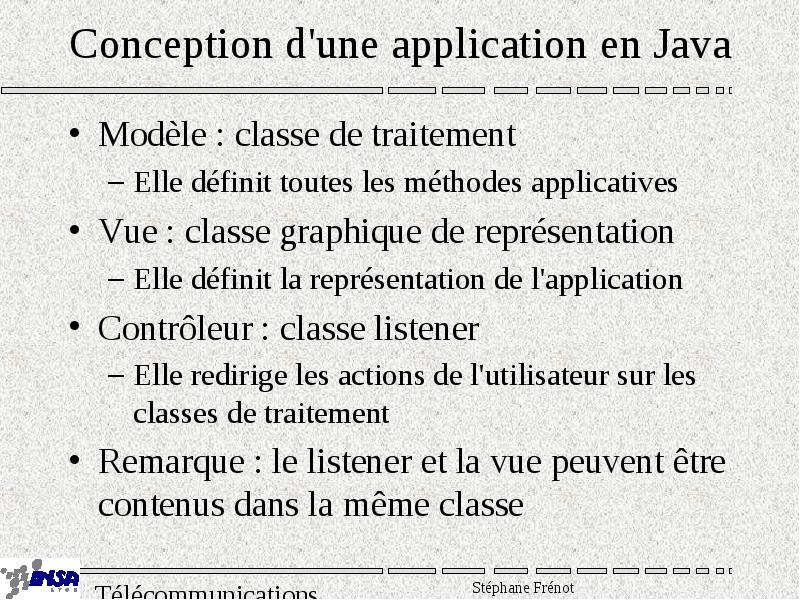 Conception d'une application en Java

• Modèle : classe de traitement
– Elle définit toutes les méthodes applicatives

• Vue : classe graphique de représentation
– Elle définit la représentation de l'application

• Contrôleur : classe listener
– Elle redirige les actions de l'utilisateur sur les classes de traitement

• Remarque : le listener et la vue peuvent être contenus dans la même classe

INSA LYON

Télécommunications

Stéphane Frénot